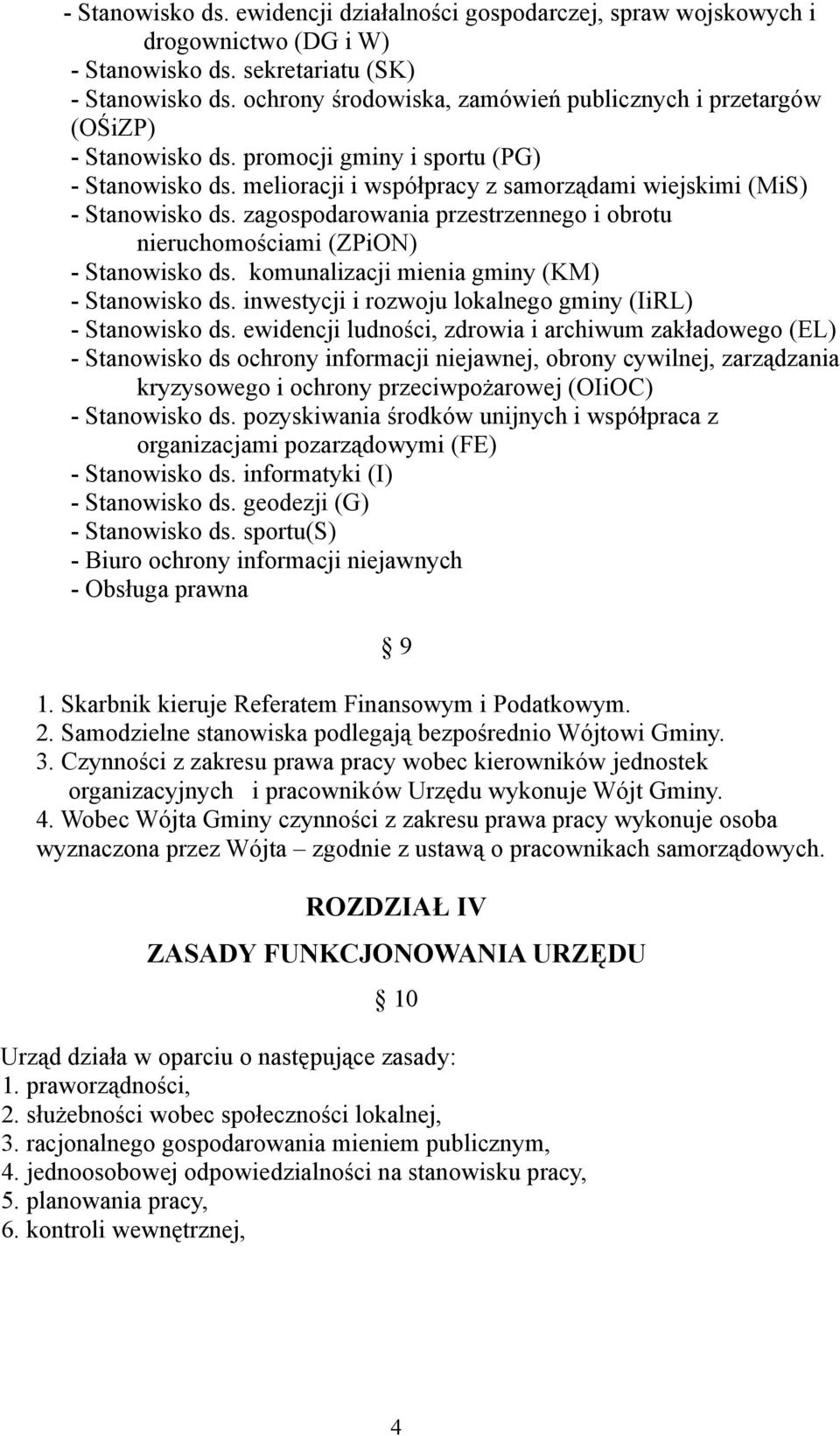 - Stanowisko ds. ewidencji działalności gospodarczej, spraw wojskowych i drogownictwo (DG i W)
- Stanowisko ds. sekretariatu (SK)
- Stanowisko ds. ochrony środowiska, zamówień publicznych i przetargów (OŚiZP)
- Stanowisko ds. promocji gminy i sportu (PG)
- Stanowisko ds. melioracji i współpracy z samorządami wiejskimi (MiS)
- Stanowisko ds. zagospodarowania przestrzennego i obrotu nieruchomościami (ZPiON)
- Stanowisko ds. komunalizacji mienia gminy (KM)
- Stanowisko ds. inwestycji i rozwoju lokalnego gminy (IiRL)
- Stanowisko ds. ewidencji ludności, zdrowia i archiwum zakładowego (EL)
- Stanowisko ds ochrony informacji niejawnej, obrony cywilnej, zarządzania kryzysowego i ochrony przeciwpożarowej (OIiOC)
- Stanowisko ds. pozyskiwania środków unijnych i współpraca z organizacjami pozarządowymi (FE)
- Stanowisko ds. informatyki (I)
- Stanowisko ds. geodezji (G)
- Stanowisko ds. sportu(S)
- Biuro ochrony informacji niejawnych
- Obsługa prawna

§ 9

1. Skarbnik kieruje Referatem Finansowym i Podatkowym.
2. Samodzielne stanowiska podlegają bezpośrednio Wójtowi Gminy.
3. Czynności z zakresu prawa pracy wobec kierowników jednostek organizacyjnych i pracowników Urzędu wykonuje Wójt Gminy.
4. Wobec Wójta Gminy czynności z zakresu prawa pracy wykonuje osoba wyznaczona przez Wójta – zgodnie z ustawą o pracownikach samorządowych.

ROZDZIAŁ IV

ZASADY FUNKCJONOWANIA URZĘDU

§ 10

Urząd działa w oparciu o następujące zasady:
1. praworządności,
2. służebności wobec społeczności lokalnej,
3. racjonalnego gospodarowania mieniem publicznym,
4. jednoosobowej odpowiedzialności na stanowisku pracy,
5. planowania pracy,
6. kontroli wewnętrznej,

4